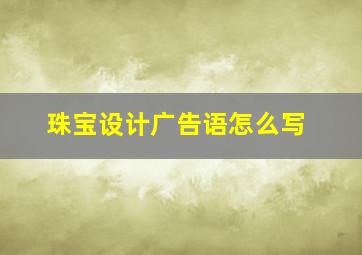 珠宝设计广告语怎么写